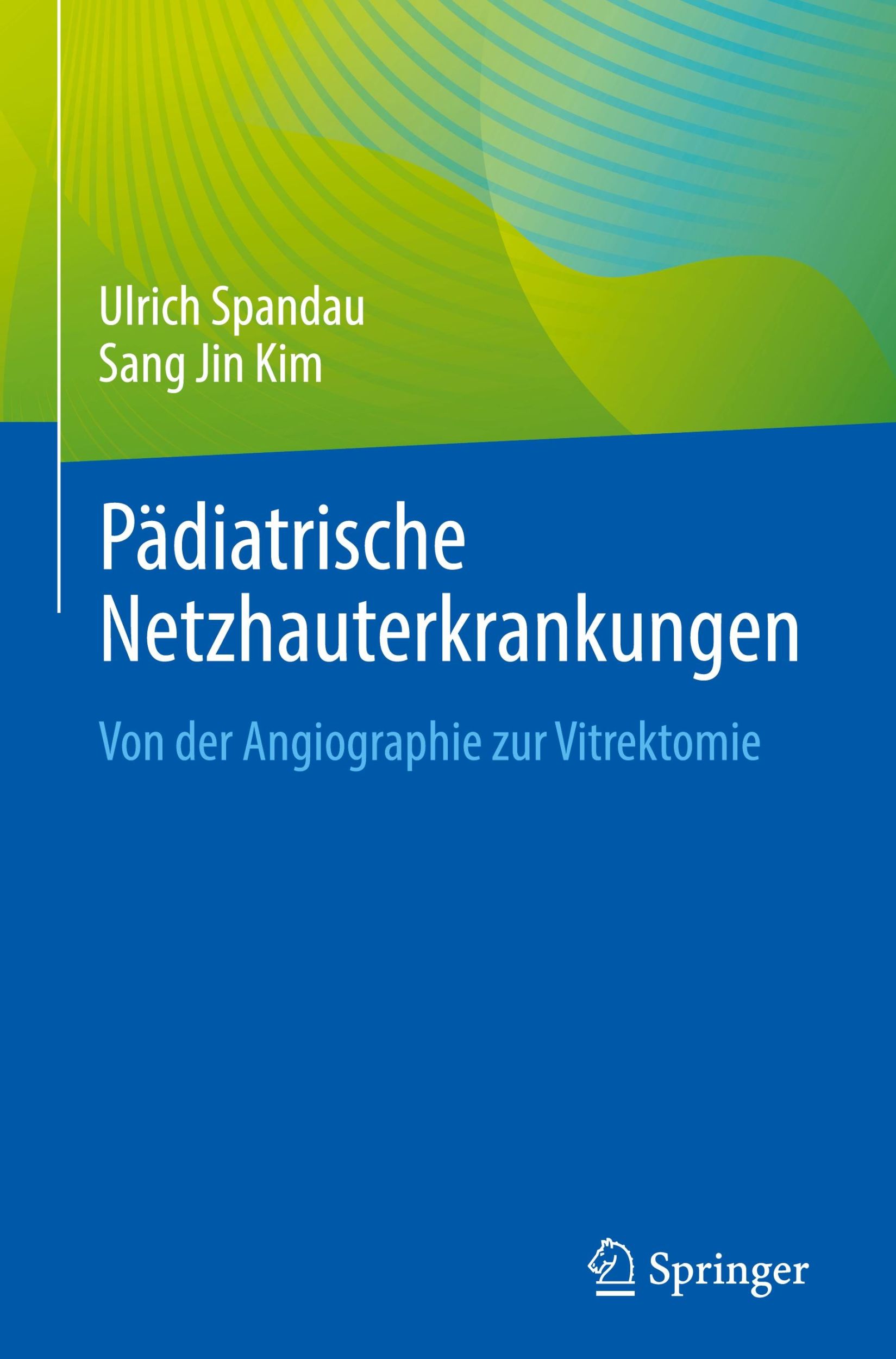 Ulrich Spandau
Sang Jin Kim

Pädiatrische Netzhauterkrankungen

Von der Angiographie zur Vitrektomie

Springer